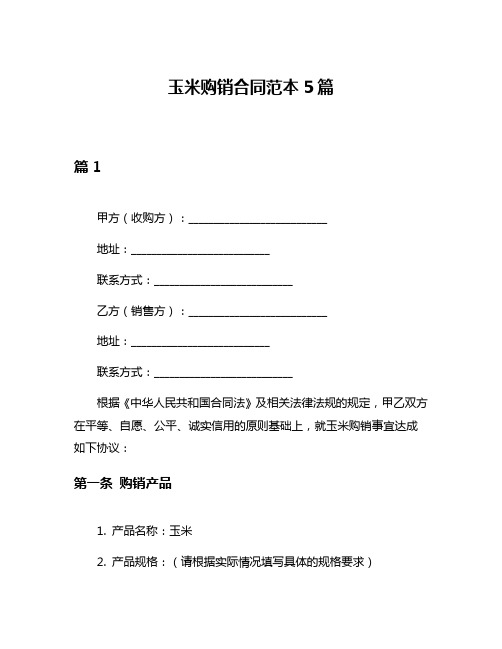 玉米购销合同范本 5 篇

篇 1

甲方（收购方）：________________________

地址：________________________

联系方式：________________________

乙方（销售方）：________________________

地址：________________________

联系方式：________________________

根据《中华人民共和国合同法》及相关法律法规的规定，甲乙双方在平等、自愿、公平、诚实信用的原则基础上，就玉米购销事宜达成如下协议：

第一条 购销产品

1. 产品名称：玉米

2. 产品规格：（请根据实际情况填写具体的规格要求）